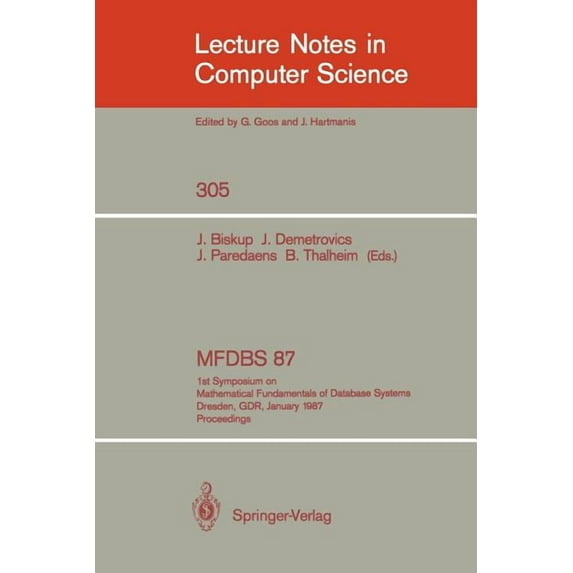 Lecture Notes in Computer Science

Edited by G. Goos and J. Hartmanis

305

J. Biskup J. Demetrovics
J. Paredaens B. Thalheim (Eds.)

MFDBS 87

1st Symposium on
Mathematical Fundamentals of Database Systems
Dresden, GDR, January 1987
Proceedings

Springer-Verlag